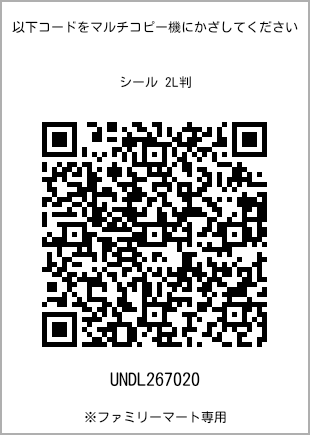 以下コードをマルチコピー機にかざしてください

シール 2L判

UNDL267020

※ファミリーマート専用